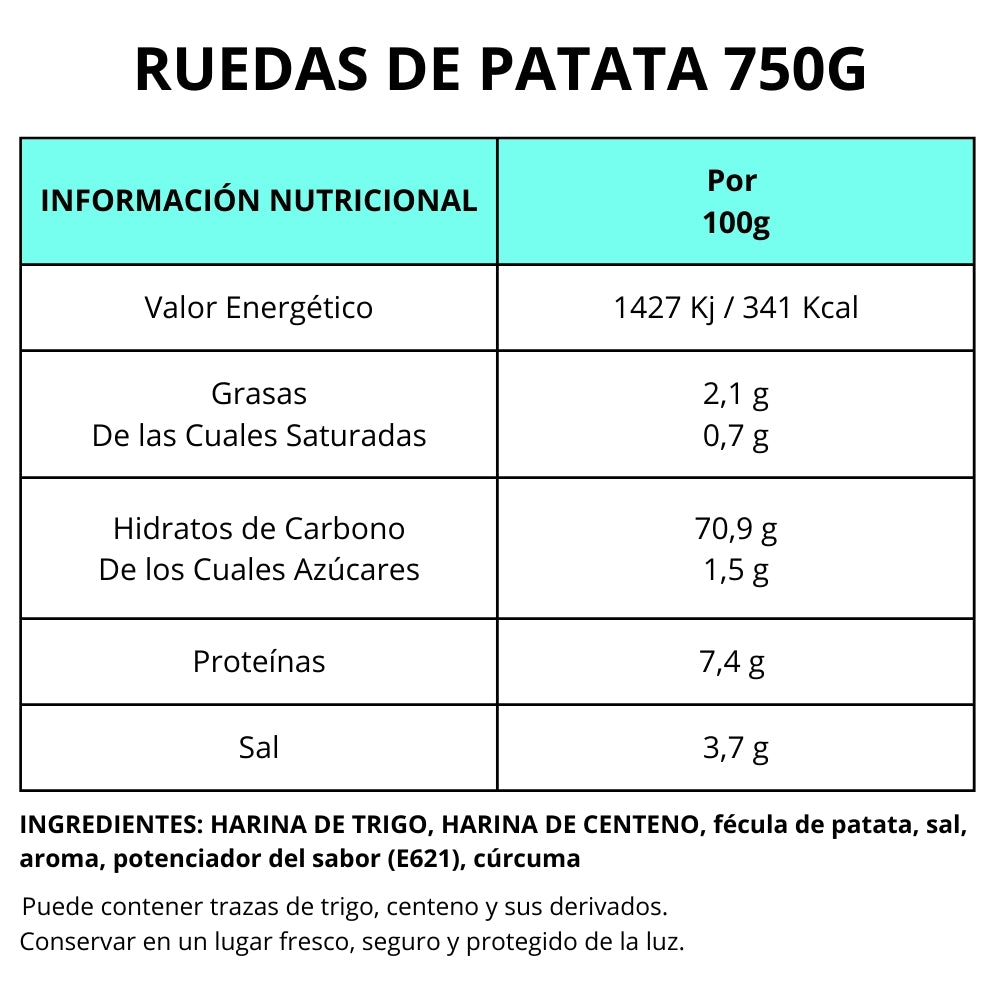 RUEDAS DE PATATA 750G

| INFORMACIÓN NUTRICIONAL | Por 100g |
|---|---|
| Valor Energético | 1427 Kj / 341 Kcal |
| Grasas De las Cuales Saturadas | 2,1 g 0,7 g |
| Hidratos de Carbono De los Cuales Azúcares | 70,9 g 1,5 g |
| Proteínas | 7,4 g |
| Sal | 3,7 g |

INGREDIENTES: HARINA DE TRIGO, HARINA DE CENTENO, fécula de patata, sal, aroma, potenciador del sabor (E621), cúrcuma

Puede contener trazas de trigo, centeno y sus derivados.
Conservar en un lugar fresco, seguro y protegido de la luz.